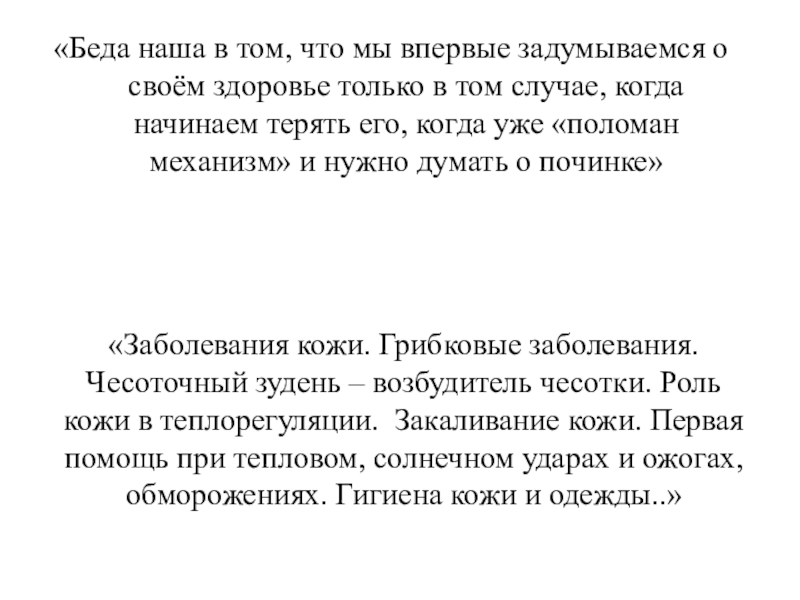 «Беда наша в том, что мы впервые задумываемся о своём здоровье только в том случае, когда начинаем терять его, когда уже «поломан механизм» и нужно думать о починке»

«Заболевания кожи. Грибковые заболевания. Чесоточный зудень – возбудитель чесотки. Роль кожи в теплорегуляции.  Закаливание кожи. Первая помощь при тепловом, солнечном ударах и ожогах, обморожениях. Гигиена кожи и одежды..»